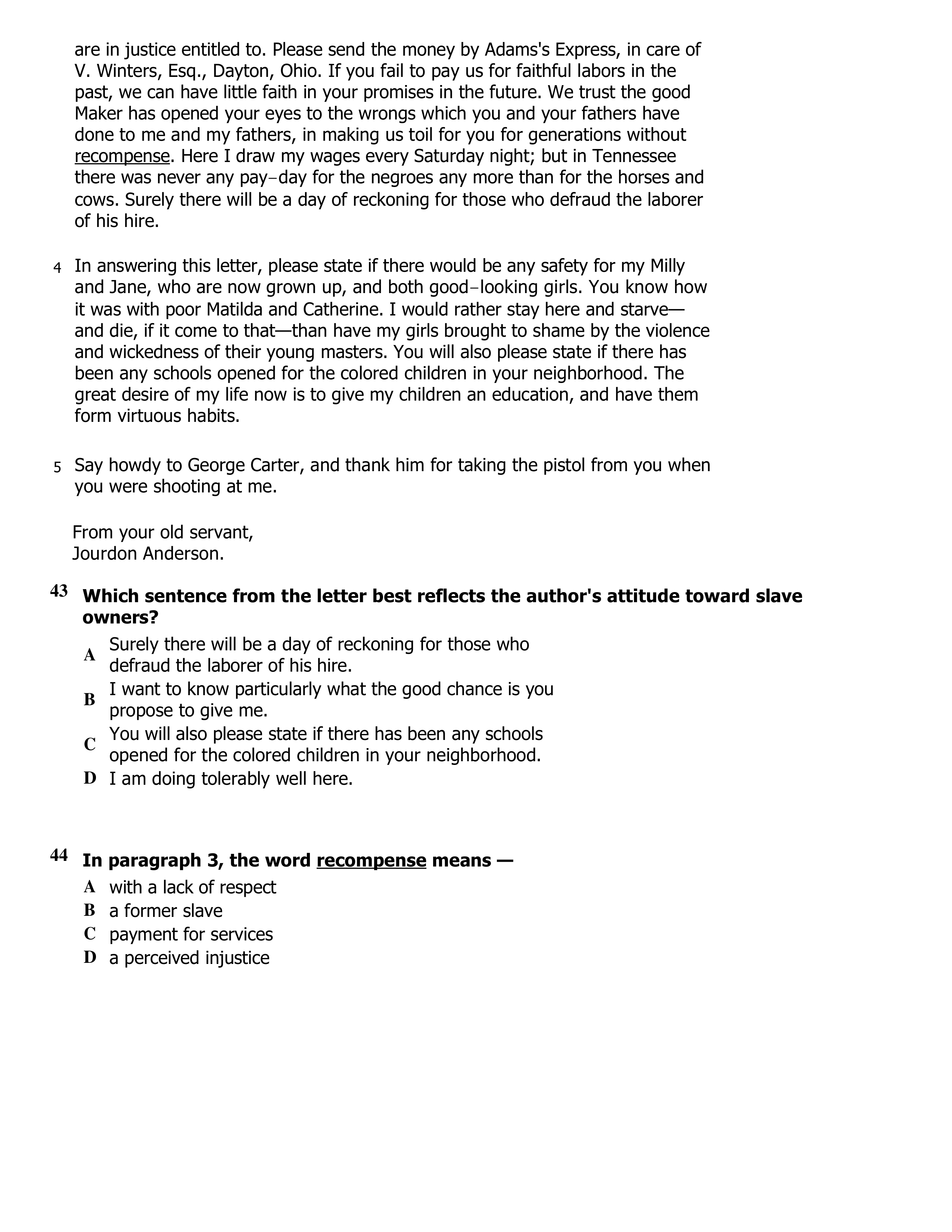 are in justice entitled to. Please send the money by Adams's Express, in care of V. Winters, Esq., Dayton, Ohio. If you fail to pay us for faithful labors in the past, we can have little faith in your promises in the future. We trust the good Maker has opened your eyes to the wrongs which you and your fathers have done to me and my fathers, in making us toil for you for generations without recompense. Here I draw my wages every Saturday night; but in Tennessee there was never any pay–day for the negroes any more than for the horses and cows. Surely there will be a day of reckoning for those who defraud the laborer of his hire.

4 In answering this letter, please state if there would be any safety for my Milly and Jane, who are now grown up, and both good–looking girls. You know how it was with poor Matilda and Catherine. I would rather stay here and starve—and die, if it come to that—than have my girls brought to shame by the violence and wickedness of their young masters. You will also please state if there has been any schools opened for the colored children in your neighborhood. The great desire of my life now is to give my children an education, and have them form virtuous habits.

5 Say howdy to George Carter, and thank him for taking the pistol from you when you were shooting at me.

From your old servant,
Jourdon Anderson.

43 Which sentence from the letter best reflects the author's attitude toward slave owners?

A Surely there will be a day of reckoning for those who defraud the laborer of his hire.
B I want to know particularly what the good chance is you propose to give me.
C You will also please state if there has been any schools opened for the colored children in your neighborhood.
D I am doing tolerably well here.

44 In paragraph 3, the word recompense means —

A with a lack of respect
B a former slave
C payment for services
D a perceived injustice